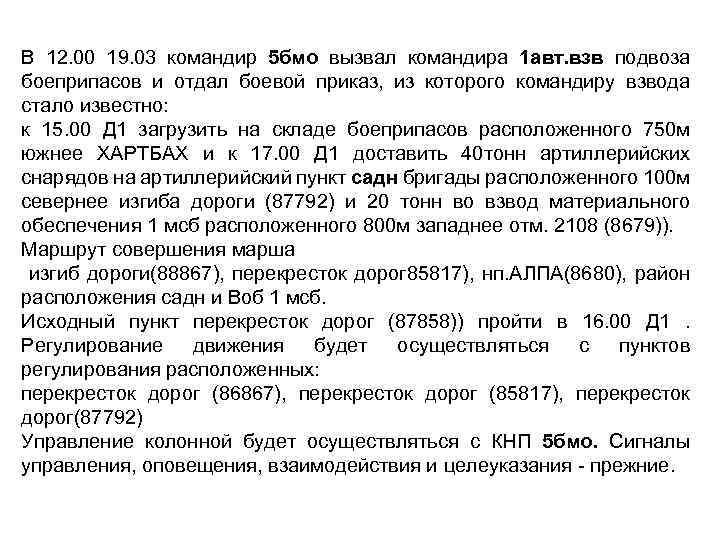 В 12.00 19.03 командир 5бмо вызвал командира 1авт.взв подвоза боеприпасов и отдал боевой приказ, из которого командиру взвода стало известно:
к 15.00 Д1 загрузить на складе боеприпасов расположенного 750м южнее ХАРТБАХ и к 17.00 Д1 доставить 40тонн артиллерийских снарядов на артиллерийский пункт садн бригады расположенного 100м севернее изгиба дороги (87792) и 20 тонн во взвод материального обеспечения 1 мсб расположенного 800м западнее отм. 2108 (8679)).
Маршрут совершения марша
изгиб дороги(88867), перекресток дорог85817), нп.АЛПА(8680), район расположения садн и Воб 1 мсб.
Исходный пункт перекресток дорог (87858)) пройти в 16.00 Д1 . Регулирование движения будет осуществляться с пунктов регулирования расположенных:
перекресток дорог (86867), перекресток дорог (85817), перекресток дорог(87792)
Управление колонной будет осуществляться с КНП 5бмо. Сигналы управления, оповещения, взаимодействия и целеуказания - прежние.